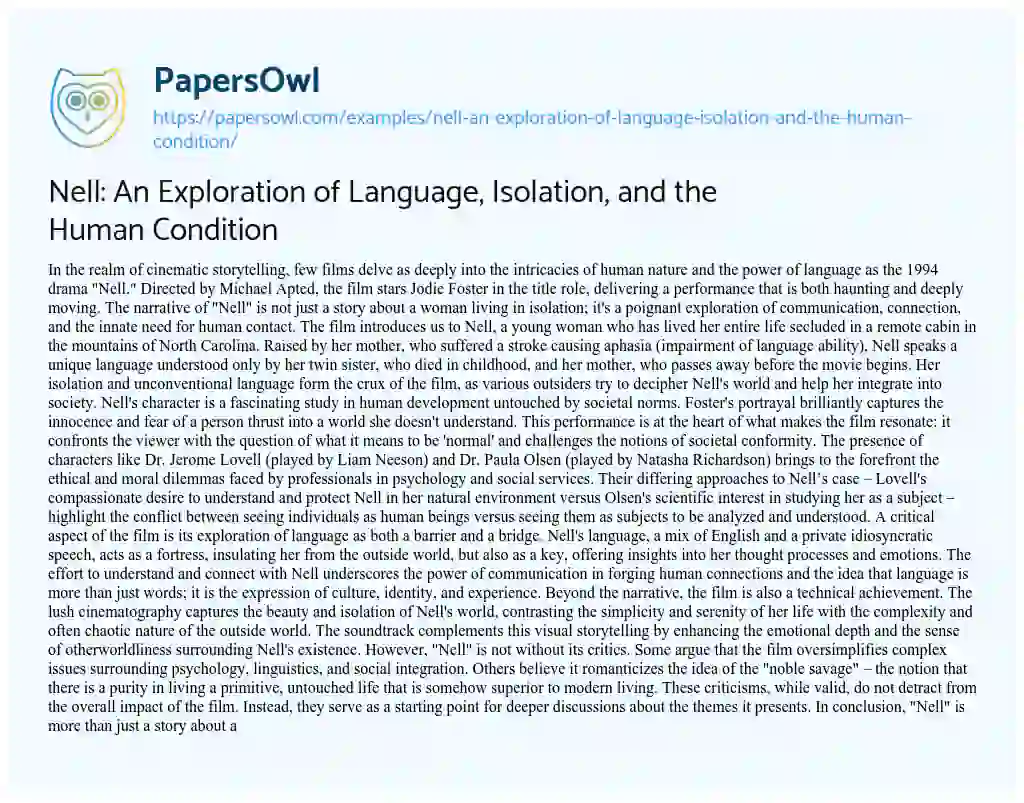 PapersOwl

https://papersowl.com/examples/nell-an-exploration-of-language-isolation-and-the-human-condition/

Nell: An Exploration of Language, Isolation, and the Human Condition

In the realm of cinematic storytelling, few films delve as deeply into the intricacies of human nature and the power of language as the 1994 drama "Nell." Directed by Michael Apted, the film stars Jodie Foster in the title role, delivering a performance that is both haunting and deeply moving. The narrative of "Nell" is not just a story about a woman living in isolation; it's a poignant exploration of communication, connection, and the innate need for human contact. The film introduces us to Nell, a young woman who has lived her entire life secluded in a remote cabin in the mountains of North Carolina. Raised by her mother, who suffered a stroke causing aphasia (impairment of language ability), Nell speaks a unique language understood only by her twin sister, who died in childhood, and her mother, who passes away before the movie begins. Her isolation and unconventional language form the crux of the film, as various outsiders try to decipher Nell's world and help her integrate into society. Nell's character is a fascinating study in human development untouched by societal norms. Foster's portrayal brilliantly captures the innocence and fear of a person thrust into a world she doesn't understand. This performance is at the heart of what makes the film resonate: it confronts the viewer with the question of what it means to be 'normal' and challenges the notions of societal conformity. The presence of characters like Dr. Jerome Lovell (played by Liam Neeson) and Dr. Paula Olsen (played by Natasha Richardson) brings to the forefront the ethical and moral dilemmas faced by professionals in psychology and social services. Their differing approaches to Nell's case – Lovell's compassionate desire to understand and protect Nell in her natural environment versus Olsen's scientific interest in studying her as a subject – highlight the conflict between seeing individuals as human beings versus seeing them as subjects to be analyzed and understood. A critical aspect of the film is its exploration of language as both a barrier and a bridge. Nell's language, a mix of English and a private idiosyncratic speech, acts as a fortress, insulating her from the outside world, but also as a key, offering insights into her thought processes and emotions. The effort to understand and connect with Nell underscores the power of communication in forging human connections and the idea that language is more than just words; it is the expression of culture, identity, and experience. Beyond the narrative, the film is also a technical achievement. The lush cinematography captures the beauty and isolation of Nell's world, contrasting the simplicity and serenity of her life with the complexity and often chaotic nature of the outside world. The soundtrack complements this visual storytelling by enhancing the emotional depth and the sense of otherworldliness surrounding Nell's existence. However, "Nell" is not without its critics. Some argue that the film oversimplifies complex issues surrounding psychology, linguistics, and social integration. Others believe it romanticizes the idea of the "noble savage" – the notion that there is a purity in living a primitive, untouched life that is somehow superior to modern living. These criticisms, while valid, do not detract from the overall impact of the film. Instead, they serve as a starting point for deeper discussions about the themes it presents. In conclusion, "Nell" is more than just a story about a